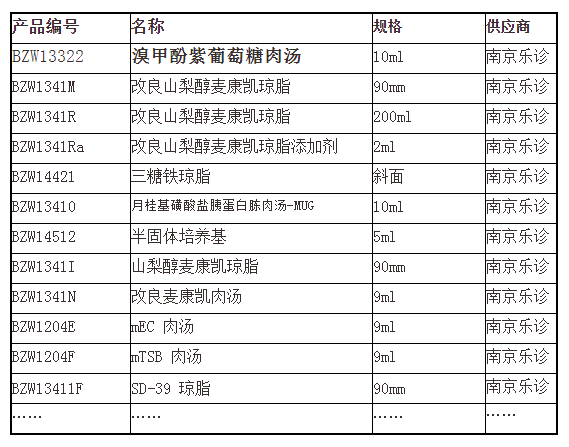 | 产品编号 | 名称 | 规格 | 供应商 |
|---|---|---|---|
| BZW13322 | 溴甲酚紫葡萄糖肉汤 | 10ml | 南京乐诊 |
| BZW1341M | 改良山梨醇麦康凯琼脂 | 90mm | 南京乐诊 |
| BZW1341R | 改良山梨醇麦康凯琼脂 | 200ml | 南京乐诊 |
| BZW1341Ra | 改良山梨醇麦康凯琼脂添加剂 | 2ml | 南京乐诊 |
| BZW14421 | 三糖铁琼脂 | 斜面 | 南京乐诊 |
| BZW13410 | 月桂基磺酸盐胰蛋白胨肉汤-MUG | 10ml | 南京乐诊 |
| BZW14512 | 半固体培养基 | 5ml | 南京乐诊 |
| BZW1341I | 山梨醇麦康凯琼脂 | 90mm | 南京乐诊 |
| BZW1341N | 改良麦康凯肉汤 | 9ml | 南京乐诊 |
| BZW1204E | mEC 肉汤 | 9ml | 南京乐诊 |
| BZW1204F | mTSB 肉汤 | 9ml | 南京乐诊 |
| BZW13411F | SD-39 琼脂 | 90mm | 南京乐诊 |
| …… | …… | …… | …… |